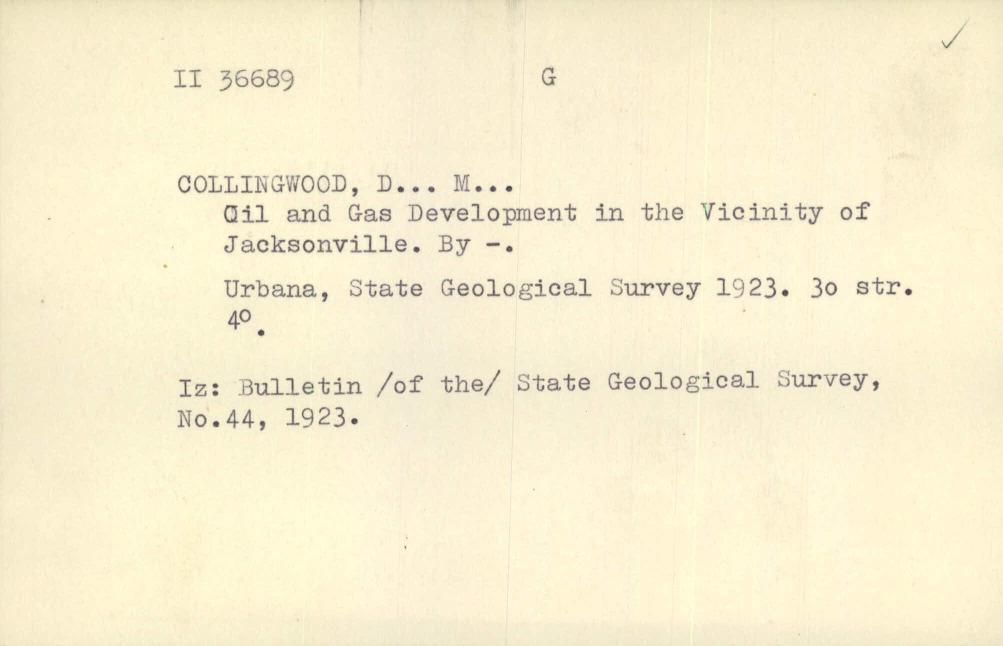 ✓

II 36689 G

COLLINGWOOD, D... M...
Oil and Gas Development in the Vicinity of Jacksonville. By -.

Urbana, State Geological Survey 1923. 3o str. 4°.

Iz: Bulletin /of the/ State Geological Survey, No.44, 1923.